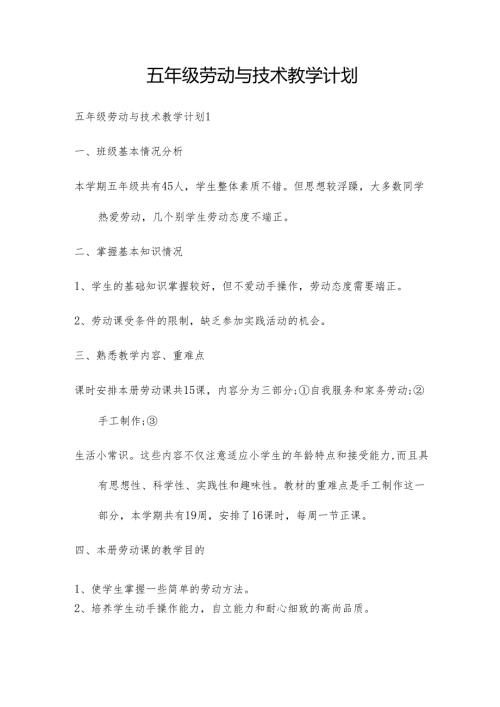 五年级劳动与技术教学计划

五年级劳动与技术教学计划1

一、班级基本情况分析

本学期五年级共有45人，学生整体素质不错。但思想较浮躁，大多数同学热爱劳动，几个别学生劳动态度不端正。

二、掌握基本知识情况

1、学生的基础知识掌握较好，但不爱动手操作，劳动态度需要端正。

2、劳动课受条件的限制，缺乏参加实践活动的机会。

三、熟悉教学内容、重难点

课时安排本册劳动课共15课，内容分为三部分:①自我服务和家务劳动;②手工制作;③

生活小常识。这些内容不仅注意适应小学生的年龄特点和接受能力,而且具有思想性、科学性、实践性和趣味性。教材的重难点是手工制作这一部分，本学期共有19周，安排了16课时，每周一节正课。

四、本册劳动课的教学目的

1、使学生掌握一些简单的劳动方法。

2、培养学生动手操作能力，自立能力和耐心细致的高尚品质。